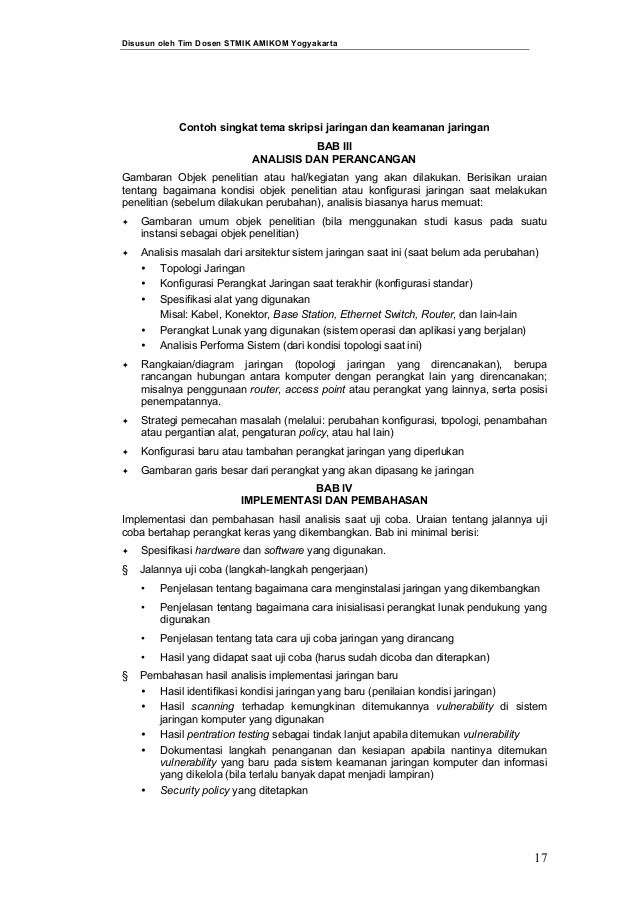 Disusun oleh Tim Dosen STMIK AMIKOM Yogyakarta

Contoh singkat tema skripsi jaringan dan keamanan jaringan
BAB III
ANALISIS DAN PERANCANGAN

Gambaran Objek penelitian atau hal/kegiatan yang akan dilakukan. Berisikan uraian tentang bagaimana kondisi objek penelitian atau konfigurasi jaringan saat melakukan penelitian (sebelum dilakukan perubahan), analisis biasanya harus memuat:

✦ Gambaran umum objek penelitian (bila menggunakan studi kasus pada suatu instansi sebagai objek penelitian)
✦ Analisis masalah dari arsitektur sistem jaringan saat ini (saat belum ada perubahan)
• Topologi Jaringan
• Konfigurasi Perangkat Jaringan saat terakhir (konfigurasi standar)
• Spesifikasi alat yang digunakan
Misal: Kabel, Konektor, Base Station, Ethernet Switch, Router, dan lain-lain
• Perangkat Lunak yang digunakan (sistem operasi dan aplikasi yang berjalan)
• Analisis Performa Sistem (dari kondisi topologi saat ini)
✦ Rangkaian/diagram jaringan (topologi jaringan yang direncanakan), berupa rancangan hubungan antara komputer dengan perangkat lain yang direncanakan; misalnya penggunaan router, access point atau perangkat yang lainnya, serta posisi penempatannya.
✦ Strategi pemecahan masalah (melalui: perubahan konfigurasi, topologi, penambahan atau pergantian alat, pengaturan policy, atau hal lain)
✦ Konfigurasi baru atau tambahan perangkat jaringan yang diperlukan
✦ Gambaran garis besar dari perangkat yang akan dipasang ke jaringan

BAB IV
IMPLEMENTASI DAN PEMBAHASAN

Implementasi dan pembahasan hasil analisis saat uji coba. Uraian tentang jalannya uji coba bertahap perangkat keras yang dikembangkan. Bab ini minimal berisi:

✦ Spesifikasi hardware dan software yang digunakan.
§ Jalannya uji coba (langkah-langkah pengerjaan)
• Penjelasan tentang bagaimana cara menginstalasi jaringan yang dikembangkan
• Penjelasan tentang bagaimana cara inisialisasi perangkat lunak pendukung yang digunakan
• Penjelasan tentang tata cara uji coba jaringan yang dirancang
• Hasil yang didapat saat uji coba (harus sudah dicoba dan diterapkan)
§ Pembahasan hasil analisis implementasi jaringan baru
• Hasil identifikasi kondisi jaringan yang baru (penilaian kondisi jaringan)
• Hasil scanning terhadap kemungkinan ditemukannya vulnerability di sistem jaringan komputer yang digunakan
• Hasil pentration testing sebagai tindak lanjut apabila ditemukan vulnerability
• Dokumentasi langkah penanganan dan kesiapan apabila nantinya ditemukan vulnerability yang baru pada sistem keamanan jaringan komputer dan informasi yang dikelola (bila terlalu banyak dapat menjadi lampiran)
• Security policy yang ditetapkan

17